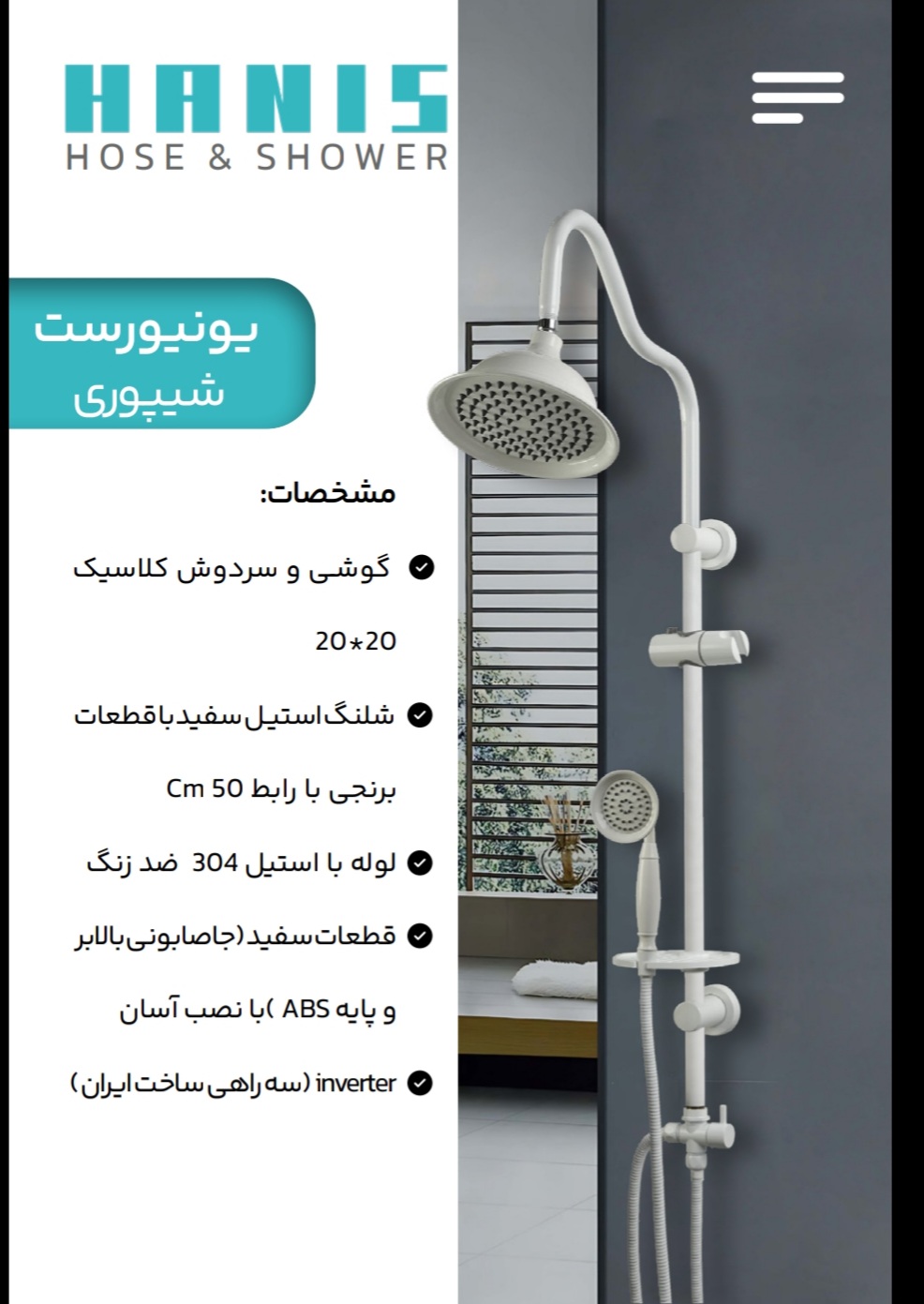 HANIS
HOSE & SHOWER

یونیورست
شیپوری

مشخصات:

گوشی و سردوش کلاسیک 20*20

شلنگ استیل سفید با قطعات برنجی با رابط 50 Cm

لوله با استیل 304 ضد زنگ

قطعات سفید (جاصابونی بالابر و پایه ABS ) با نصب آسان

inverter (سه راهی ساخت ایران )